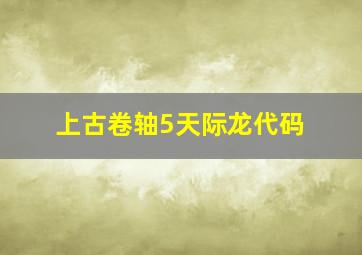 上古卷轴5天际龙代码